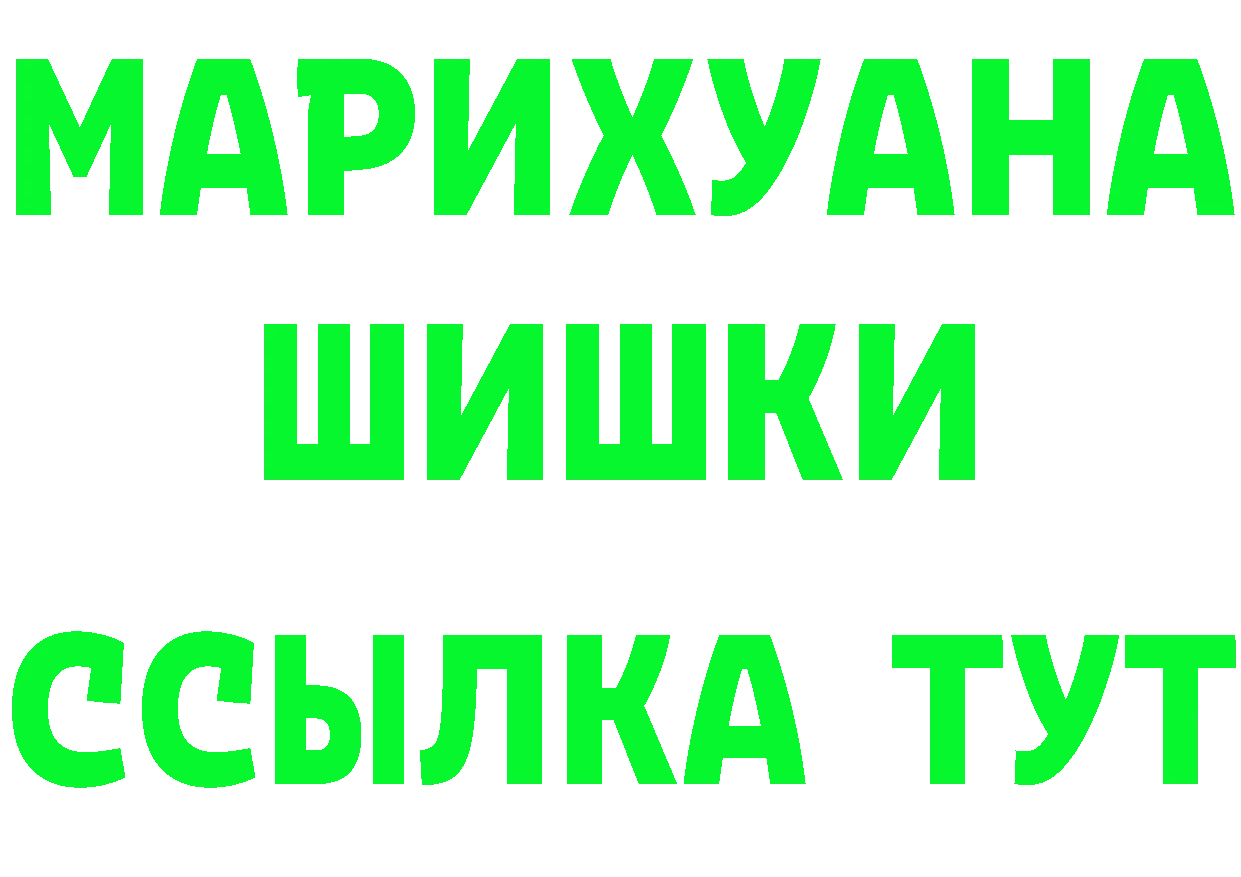 МАРИХУАНА
ШИШКИ
ССЫЛКА ТУТ